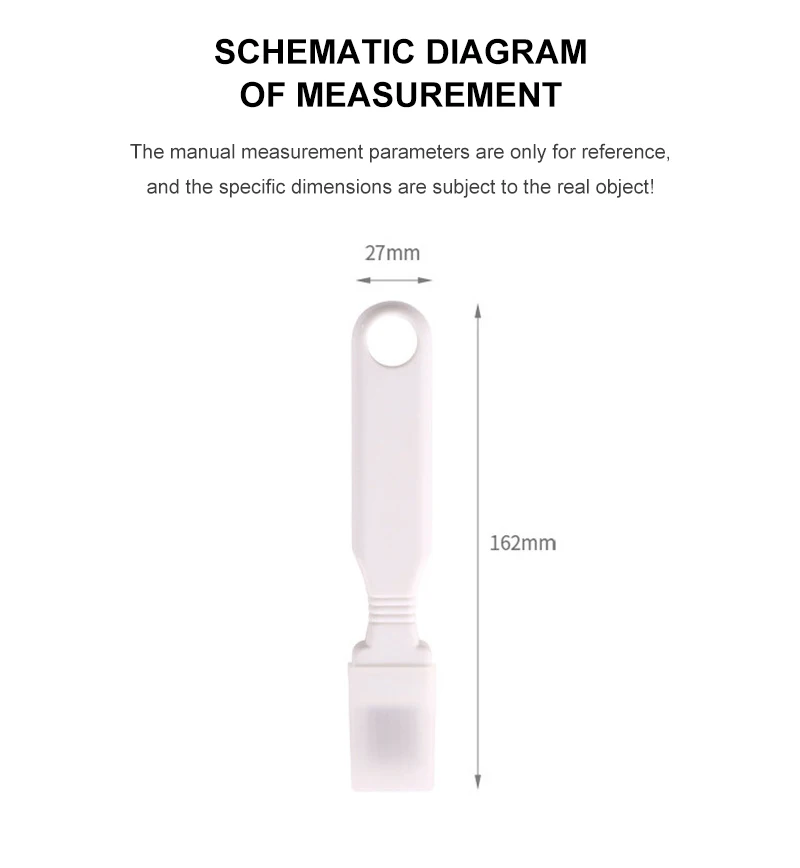 SCHEMATIC DIAGRAM
OF MEASUREMENT

The manual measurement parameters are only for reference, and the specific dimensions are subject to the real object!

27mm

162mm